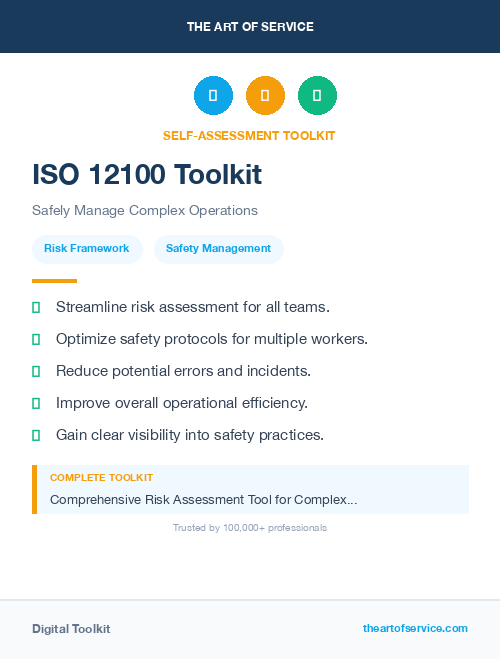 THE ART OF SERVICE

SELF-ASSESSMENT TOOLKIT

ISO 12100 Toolkit

Safely Manage Complex Operations

Risk Framework

Safety Management

Streamline risk assessment for all teams.

Optimize safety protocols for multiple workers.

Reduce potential errors and incidents.

Improve overall operational efficiency.

Gain clear visibility into safety practices.

COMPLETE TOOLKIT

Comprehensive Risk Assessment Tool for Complex...

Trusted by 100,000+ professionals

Digital Toolkit

theartofservice.com